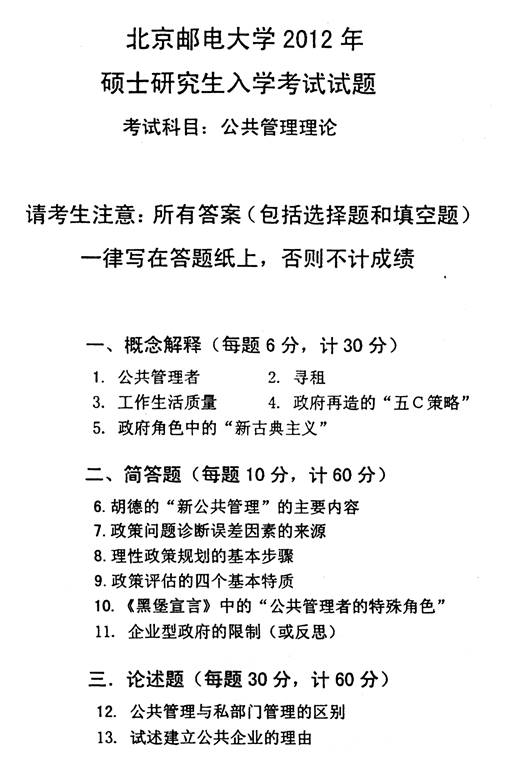 北京邮电大学 2012 年

硕士研究生入学考试试题

考试科目：公共管理理论

请考生注意：所有答案（包括选择题和填空题）一律写在答题纸上，否则不计成绩

一、概念解释（每题 6 分，计 30 分）

1. 公共管理者　　2. 寻租

3. 工作生活质量　　4. 政府再造的“五 C 策略”

5. 政府角色中的“新古典主义”

二、简答题（每题 10 分，计 60 分）

6. 胡德的“新公共管理”的主要内容

7. 政策问题诊断误差因素的来源

8. 理性政策规划的基本步骤

9. 政策评估的四个基本特质

10. 《黑堡宣言》中的“公共管理者的特殊角色”

11. 企业型政府的限制（或反思）

三. 论述题（每题 30 分，计 60 分）

12. 公共管理与私部门管理的区别

13. 试述建立公共企业的理由